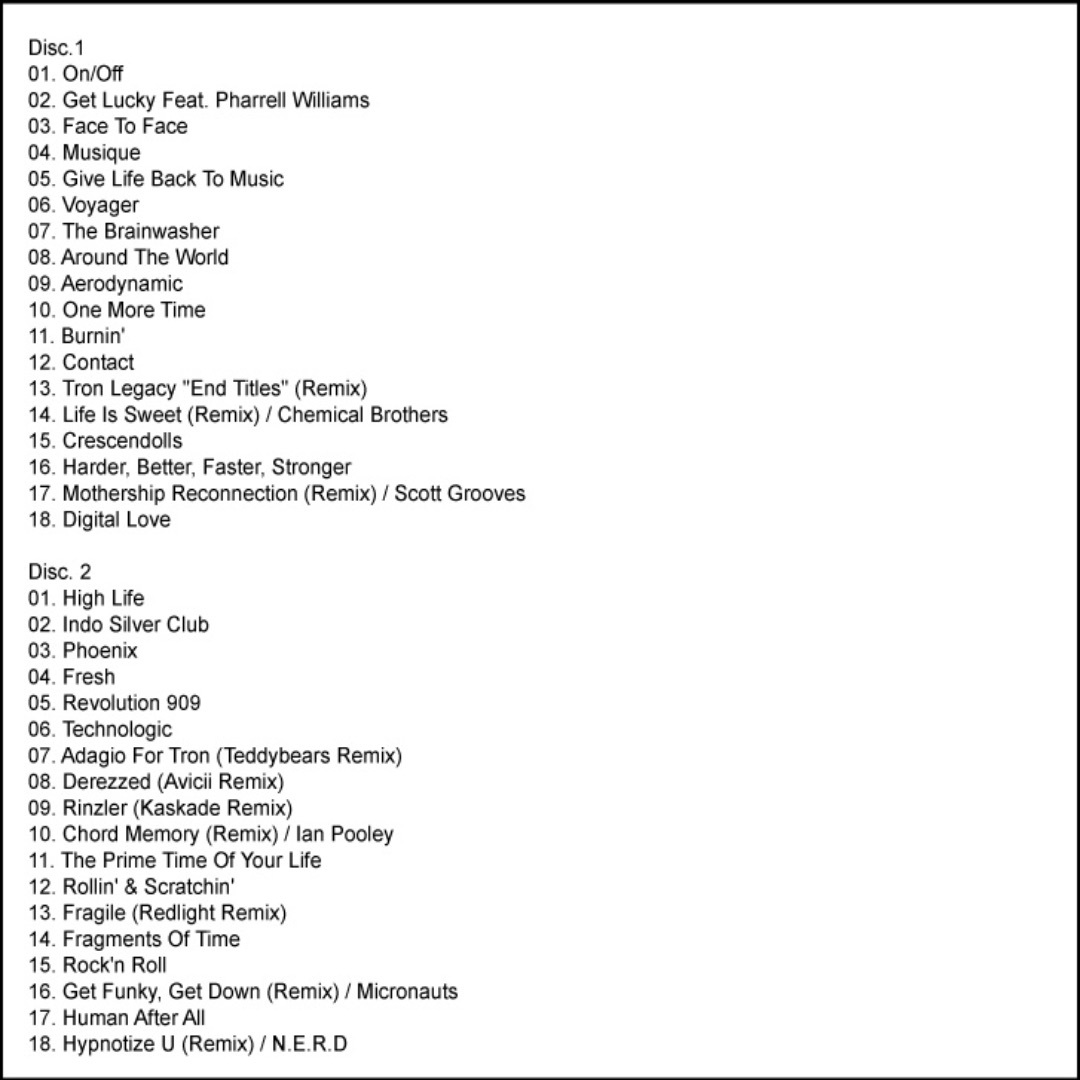 Disc.1
01. On/Off
02. Get Lucky Feat. Pharrell Williams
03. Face To Face
04. Musique
05. Give Life Back To Music
06. Voyager
07. The Brainwasher
08. Around The World
09. Aerodynamic
10. One More Time
11. Burnin'
12. Contact
13. Tron Legacy "End Titles" (Remix)
14. Life Is Sweet (Remix) / Chemical Brothers
15. Crescendolls
16. Harder, Better, Faster, Stronger
17. Mothership Reconnection (Remix) / Scott Grooves
18. Digital Love

Disc. 2
01. High Life
02. Indo Silver Club
03. Phoenix
04. Fresh
05. Revolution 909
06. Technologic
07. Adagio For Tron (Teddybears Remix)
08. Derezzed (Avicii Remix)
09. Rinzler (Kaskade Remix)
10. Chord Memory (Remix) / Ian Pooley
11. The Prime Time Of Your Life
12. Rollin' & Scratchin'
13. Fragile (Redlight Remix)
14. Fragments Of Time
15. Rock'n Roll
16. Get Funky, Get Down (Remix) / Micronauts
17. Human After All
18. Hypnotize U (Remix) / N.E.R.D